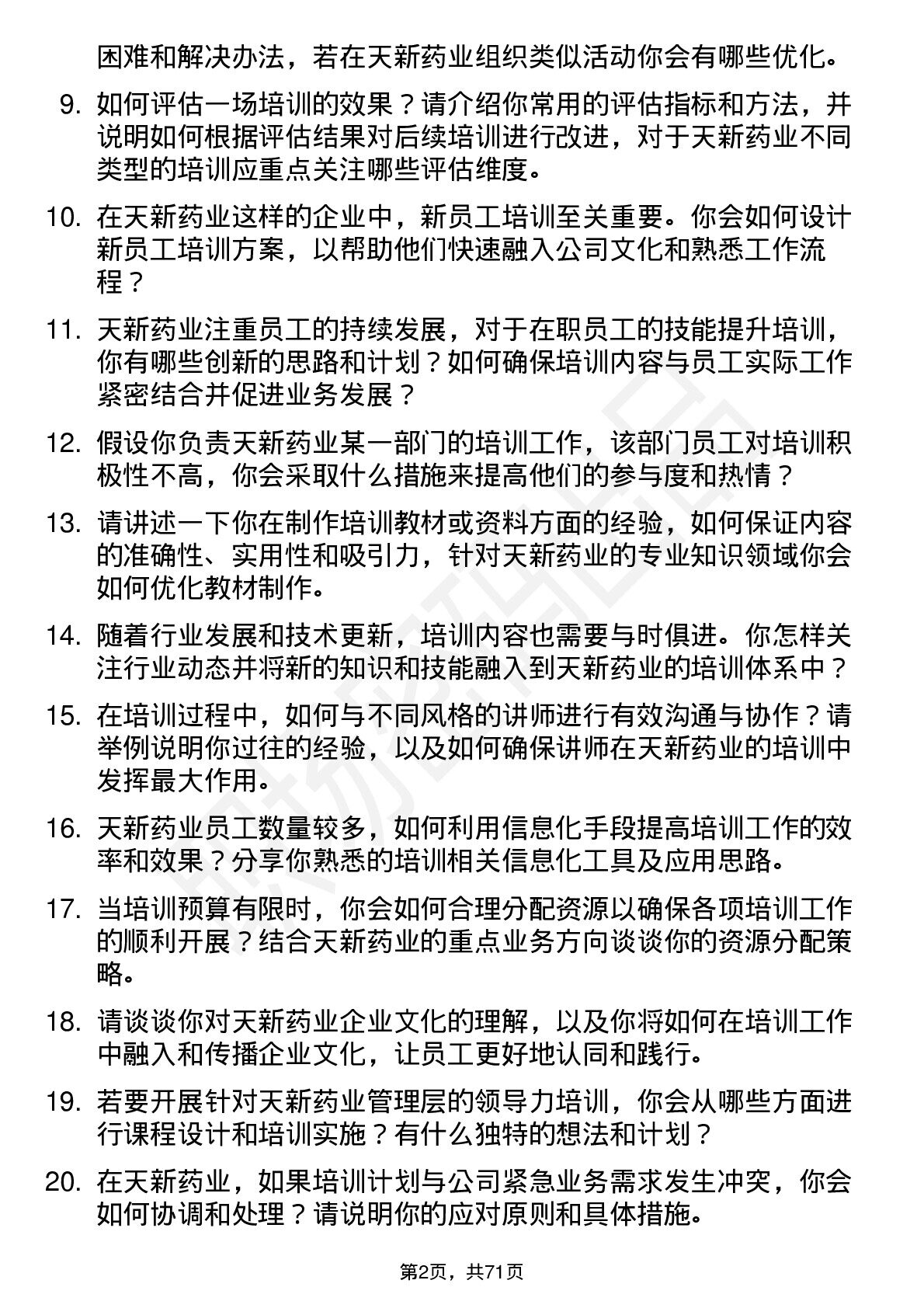 困难和解决办法，若在天新药业组织类似活动你会有哪些优化。

9. 如何评估一场培训的效果？请介绍你常用的评估指标和方法，并说明如何根据评估结果对后续培训进行改进，对于天新药业不同类型的培训应重点关注哪些评估维度。

10. 在天新药业这样的企业中，新员工培训至关重要。你会如何设计新员工培训方案，以帮助他们快速融入公司文化和熟悉工作流程？

11. 天新药业注重员工的持续发展，对于在职员工的技能提升培训，你有哪些创新的思路和计划？如何确保培训内容与员工实际工作紧密结合并促进业务发展？

12. 假设你负责天新药业某一部门的培训工作，该部门员工对培训积极性不高，你会采取什么措施来提高他们的参与度和热情？

13. 请讲述一下你在制作培训教材或资料方面的经验，如何保证内容的准确性、实用性和吸引力，针对天新药业的专业知识领域你会如何优化教材制作。

14. 随着行业发展和技术更新，培训内容也需要与时俱进。你怎样关注行业动态并将新的知识和技能融入到天新药业的培训体系中？

15. 在培训过程中，如何与不同风格的讲师进行有效沟通与协作？请举例说明你过往的经验，以及如何确保讲师在天新药业的培训中发挥最大作用。

16. 天新药业员工数量较多，如何利用信息化手段提高培训工作的效率和效果？分享你熟悉的培训相关信息化工具及应用思路。

17. 当培训预算有限时，你会如何合理分配资源以确保各项培训工作的顺利开展？结合天新药业的重点业务方向谈谈你的资源分配策略。

18. 请谈谈你对天新药业企业文化的理解，以及你将如何在培训工作中融入和传播企业文化，让员工更好地认同和践行。

19. 若要开展针对天新药业管理层的领导力培训，你会从哪些方面进行课程设计和培训实施？有什么独特的想法和计划？

20. 在天新药业，如果培训计划与公司紧急业务需求发生冲突，你会如何协调和处理？请说明你的应对原则和具体措施。

第2页，共71页